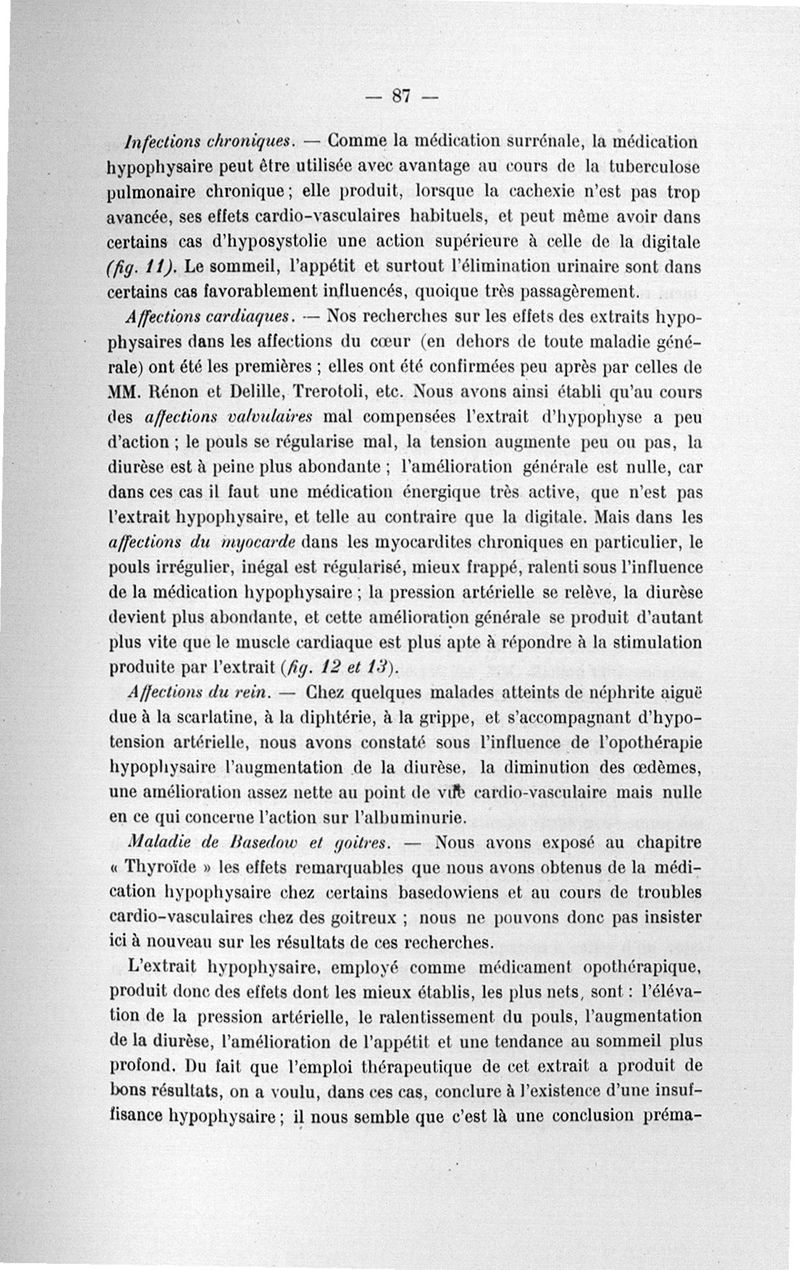 — 87 —

Infections chroniques. — Comme la médication surrénale, la médication hypophysaire peut être utilisée avec avantage au cours de la tuberculose pulmonaire chronique ; elle produit, lorsque la cachexie n'est pas trop avancée, ses effets cardio-vasculaires habituels, et peut même avoir dans certains cas d'hyposystolie une action supérieure à celle de la digitale (fig. 11). Le sommeil, l'appétit et surtout l'élimination urinaire sont dans certains cas favorablement influencés, quoique très passagèrement.

Affections cardiaques. — Nos recherches sur les effets des extraits hypophysaires dans les affections du cœur (en dehors de toute maladie générale) ont été les premières ; elles ont été confirmées peu après par celles de MM. Rénon et Delille, Trerotoli, etc. Nous avons ainsi établi qu'au cours des affections valvulaires mal compensées l'extrait d'hypophyse a peu d'action ; le pouls se régularise mal, la tension augmente peu ou pas, la diurèse est à peine plus abondante ; l'amélioration générale est nulle, car dans ces cas il faut une médication énergique très active, que n'est pas l'extrait hypophysaire, et telle au contraire que la digitale. Mais dans les affections du myocarde dans les myocardites chroniques en particulier, le pouls irrégulier, inégal est régularisé, mieux frappé, ralenti sous l'influence de la médication hypophysaire ; la pression artérielle se relève, la diurèse devient plus abondante, et cette amélioration générale se produit d'autant plus vite que le muscle cardiaque est plus apte à répondre à la stimulation produite par l'extrait (fig. 12 et 13).

Affections du rein. — Chez quelques malades atteints de néphrite aiguë due à la scarlatine, à la diphtérie, à la grippe, et s'accompagnant d'hypotension artérielle, nous avons constaté sous l'influence de l'opothérapie hypophysaire l'augmentation de la diurèse, la diminution des œdèmes, une amélioration assez nette au point de vue cardio-vasculaire mais nulle en ce qui concerne l'action sur l'albuminurie.

Maladie de Basedow et goitres. — Nous avons exposé au chapitre « Thyroïde » les effets remarquables que nous avons obtenus de la médication hypophysaire chez certains basedowiens et au cours de troubles cardio-vasculaires chez des goitreux ; nous ne pouvons donc pas insister ici à nouveau sur les résultats de ces recherches.

L'extrait hypophysaire, employé comme médicament opothérapique, produit donc des effets dont les mieux établis, les plus nets, sont : l'élévation de la pression artérielle, le ralentissement du pouls, l'augmentation de la diurèse, l'amélioration de l'appétit et une tendance au sommeil plus profond. Du fait que l'emploi thérapeutique de cet extrait a produit de bons résultats, on a voulu, dans ces cas, conclure à l'existence d'une insuffisance hypophysaire ; il nous semble que c'est là une conclusion préma-